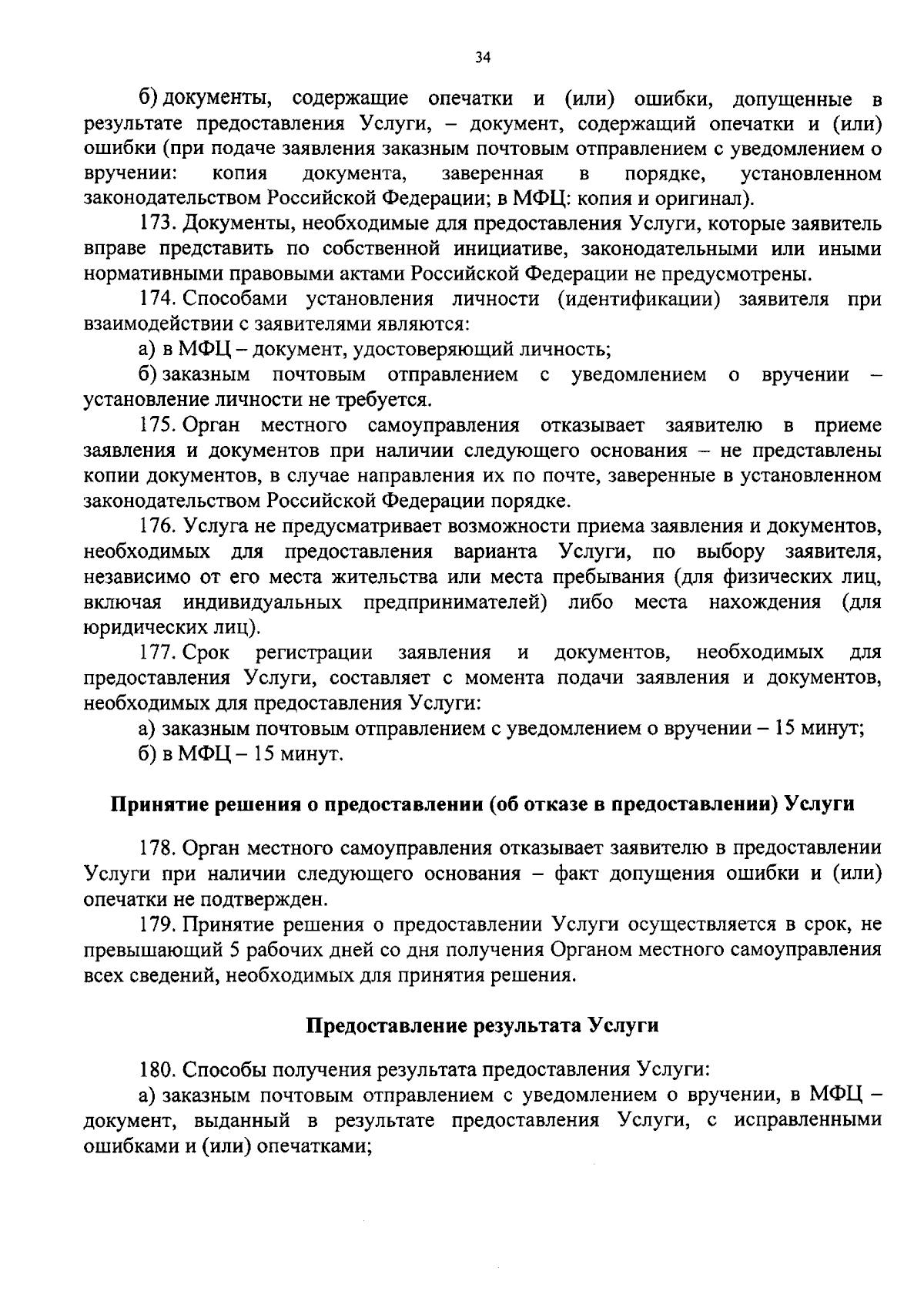 34

б) документы, содержащие опечатки и (или) ошибки, допущенные в результате предоставления Услуги, – документ, содержащий опечатки и (или) ошибки (при подаче заявления заказным почтовым отправлением с уведомлением о вручении: копия документа, заверенная в порядке, установленном законодательством Российской Федерации; в МФЦ: копия и оригинал).

173. Документы, необходимые для предоставления Услуги, которые заявитель вправе представить по собственной инициативе, законодательными или иными нормативными правовыми актами Российской Федерации не предусмотрены.

174. Способами установления личности (идентификации) заявителя при взаимодействии с заявителями являются:

а) в МФЦ – документ, удостоверяющий личность;

б) заказным почтовым отправлением с уведомлением о вручении – установление личности не требуется.

175. Орган местного самоуправления отказывает заявителю в приеме заявления и документов при наличии следующего основания – не представлены копии документов, в случае направления их по почте, заверенные в установленном законодательством Российской Федерации порядке.

176. Услуга не предусматривает возможности приема заявления и документов, необходимых для предоставления варианта Услуги, по выбору заявителя, независимо от его места жительства или места пребывания (для физических лиц, включая индивидуальных предпринимателей) либо места нахождения (для юридических лиц).

177. Срок регистрации заявления и документов, необходимых для предоставления Услуги, составляет с момента подачи заявления и документов, необходимых для предоставления Услуги:

а) заказным почтовым отправлением с уведомлением о вручении – 15 минут;

б) в МФЦ – 15 минут.

Принятие решения о предоставлении (об отказе в предоставлении) Услуги

178. Орган местного самоуправления отказывает заявителю в предоставлении Услуги при наличии следующего основания – факт допущения ошибки и (или) опечатки не подтвержден.

179. Принятие решения о предоставлении Услуги осуществляется в срок, не превышающий 5 рабочих дней со дня получения Органом местного самоуправления всех сведений, необходимых для принятия решения.

Предоставление результата Услуги

180. Способы получения результата предоставления Услуги:

а) заказным почтовым отправлением с уведомлением о вручении, в МФЦ – документ, выданный в результате предоставления Услуги, с исправленными ошибками и (или) опечатками;